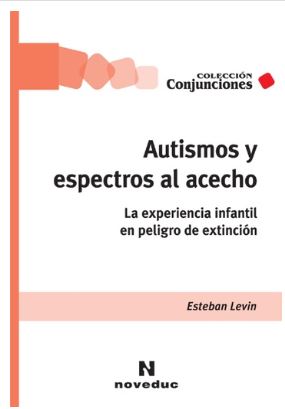 COLECCIÓN
Conjunciones

Autismos y espectros al acecho

La experiencia infantil en peligro de extinción

Esteban Levin

N
noveduc